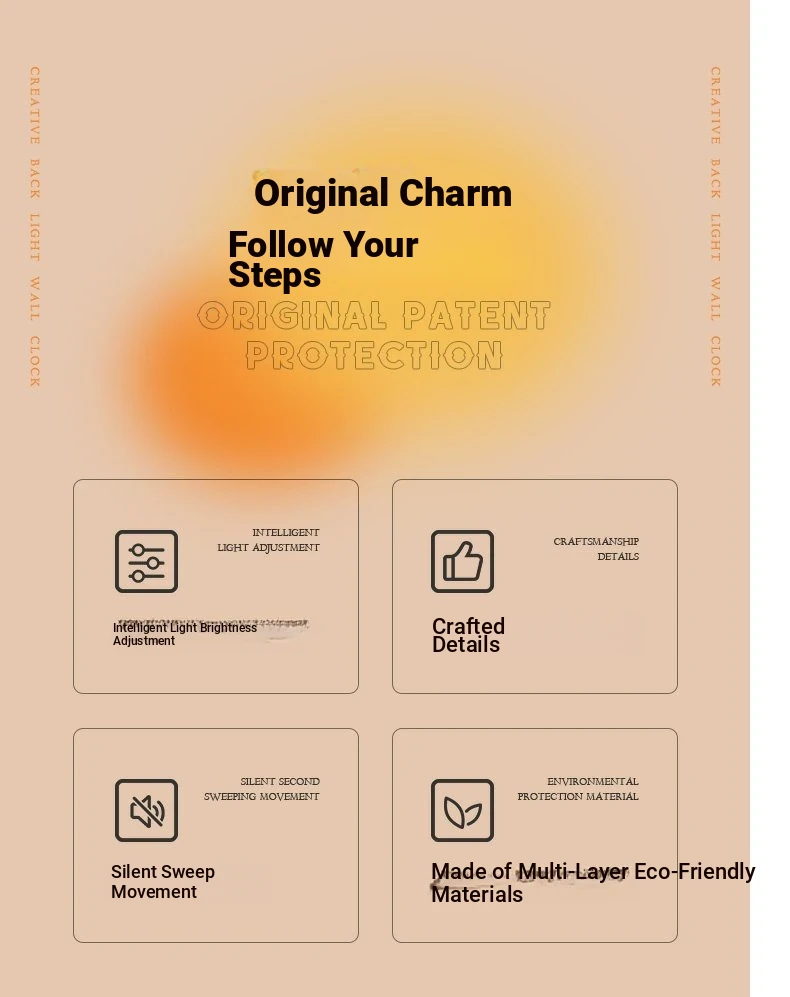 CREATIVE BACK LIGHT WALL CLOCK

Original Charm

Follow Your Steps

ORIGINAL PATENT PROTECTION

CREATIVE BACK LIGHT WALL CLOCK

INTELLIGENT LIGHT ADJUSTMENT

Intelligent Light Brightness Adjustment

CRAFTSMANSHIP DETAILS

Crafted Details

SILENT SECOND SWEEPING MOVEMENT

Silent Sweep Movement

ENVIRONMENTAL PROTECTION MATERIAL

Made of Multi-Layer Eco-Friendly Materials